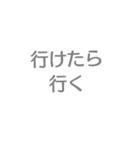 行けたら
行く